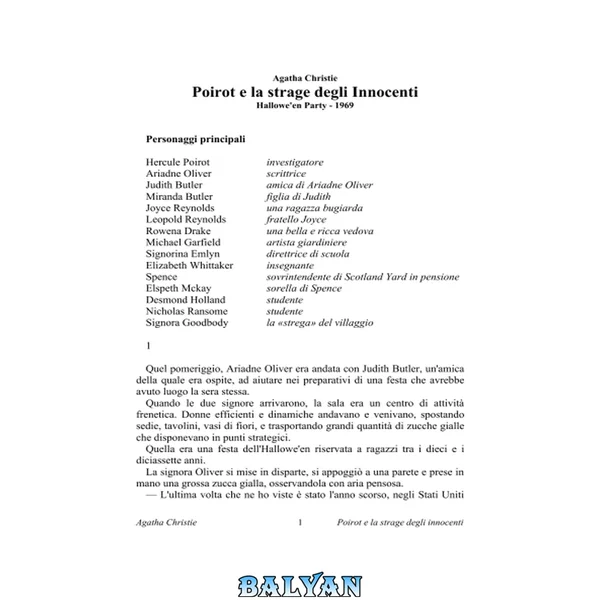 Agatha Christie
Poirot e la strage degli Innocenti
Hallowe'en Party - 1969

Personaggi principali

Hercule Poirot investigatore
Ariadne Oliver scrittrice
Judith Butler amica di Ariadne Oliver
Miranda Butler figlia di Judith
Joyce Reynolds una ragazza bugiarda
Leopold Reynolds fratello Joyce
Rowena Drake una bella e ricca vedova
Michael Garfield artista giardiniere
Signorina Emlyn direttrice di scuola
Elizabeth Whittaker insegnante
Spence sovrintendente di Scotland Yard in pensione
Elspeth Mckay sorella di Spence
Desmond Holland studente
Nicholas Ransome studente
Signora Goodbody la «strega» del villaggio

1

Quel pomeriggio, Ariadne Oliver era andata con Judith Butler, un'amica della quale era ospite, ad aiutare nei preparativi di una festa che avrebbe avuto luogo la sera stessa.

Quando le due signore arrivarono, la sala era un centro di attività frenetica. Donne efficienti e dinamiche andavano e venivano, spostando sedie, tavolini, vasi di fiori, e trasportando grandi quantità di zucche gialle che disponevano in punti strategici.

Quella era una festa dell'Hallowe'en riservata a ragazzi tra i dieci e i diciassette anni.

La signora Oliver si mise in disparte, si appoggiò a una parete e prese in mano una grossa zucca gialla, osservandola con aria pensosa.

— L'ultima volta che ne ho viste è stato l'anno scorso, negli Stati Uniti

Agatha Christie 1 Poirot e la strage degli innocenti

BALYAN